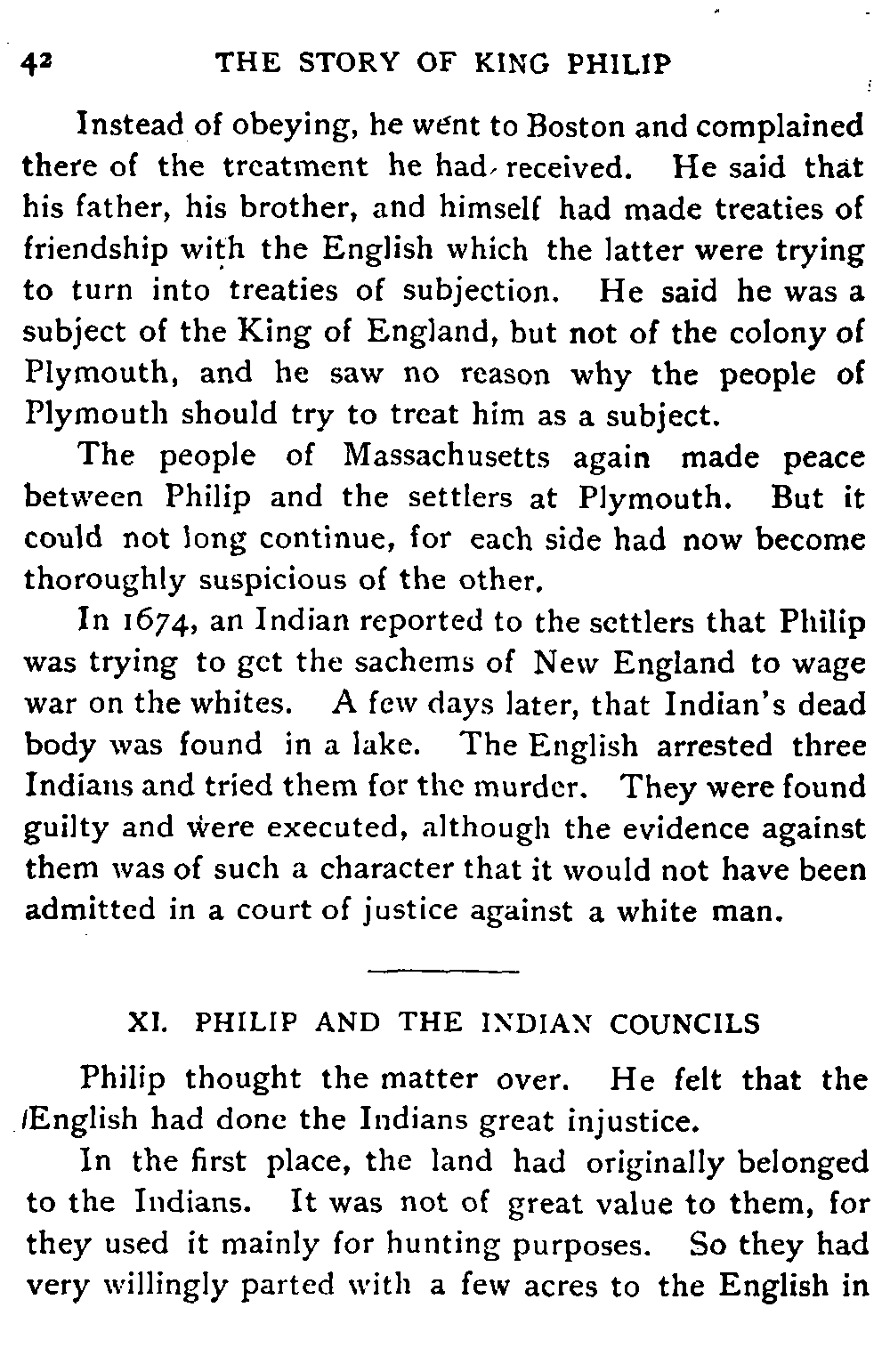 42 THE STORY OF KING PHILIP

Instead of obeying, he went to Boston and complained there of the treatment he had received. He said that his father, his brother, and himself had made treaties of friendship with the English which the latter were trying to turn into treaties of subjection. He said he was a subject of the King of England, but not of the colony of Plymouth, and he saw no reason why the people of Plymouth should try to treat him as a subject.

The people of Massachusetts again made peace between Philip and the settlers at Plymouth. But it could not long continue, for each side had now become thoroughly suspicious of the other.

In 1674, an Indian reported to the settlers that Philip was trying to get the sachems of New England to wage war on the whites. A few days later, that Indian's dead body was found in a lake. The English arrested three Indians and tried them for the murder. They were found guilty and were executed, although the evidence against them was of such a character that it would not have been admitted in a court of justice against a white man.

XI. PHILIP AND THE INDIAN COUNCILS

Philip thought the matter over. He felt that the English had done the Indians great injustice.

In the first place, the land had originally belonged to the Indians. It was not of great value to them, for they used it mainly for hunting purposes. So they had very willingly parted with a few acres to the English in